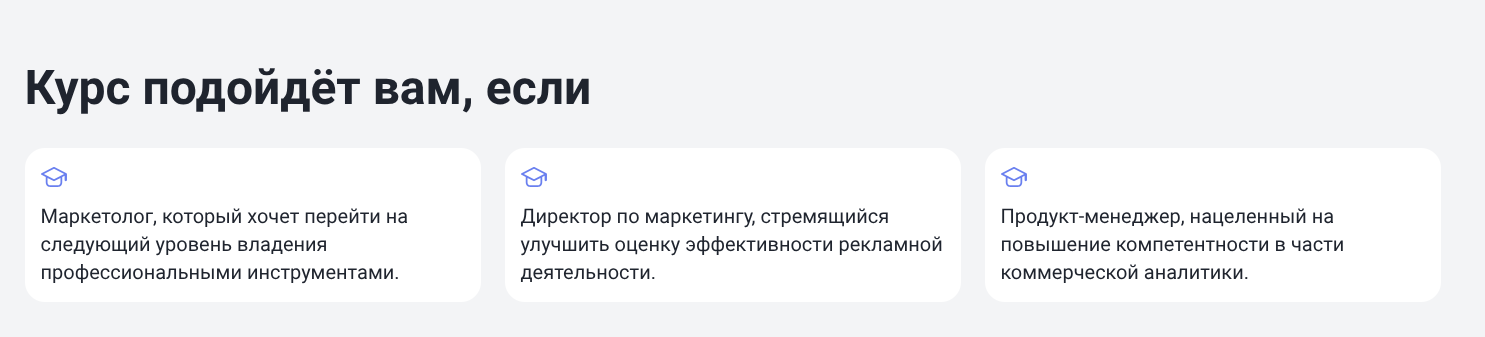 Курс подойдёт вам, если

Маркетолог, который хочет перейти на следующий уровень владения профессиональными инструментами.

Директор по маркетингу, стремящийся улучшить оценку эффективности рекламной деятельности.

Продукт-менеджер, нацеленный на повышение компетентности в части коммерческой аналитики.